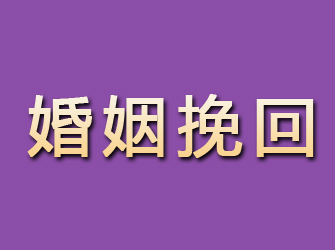 婚姻挽回